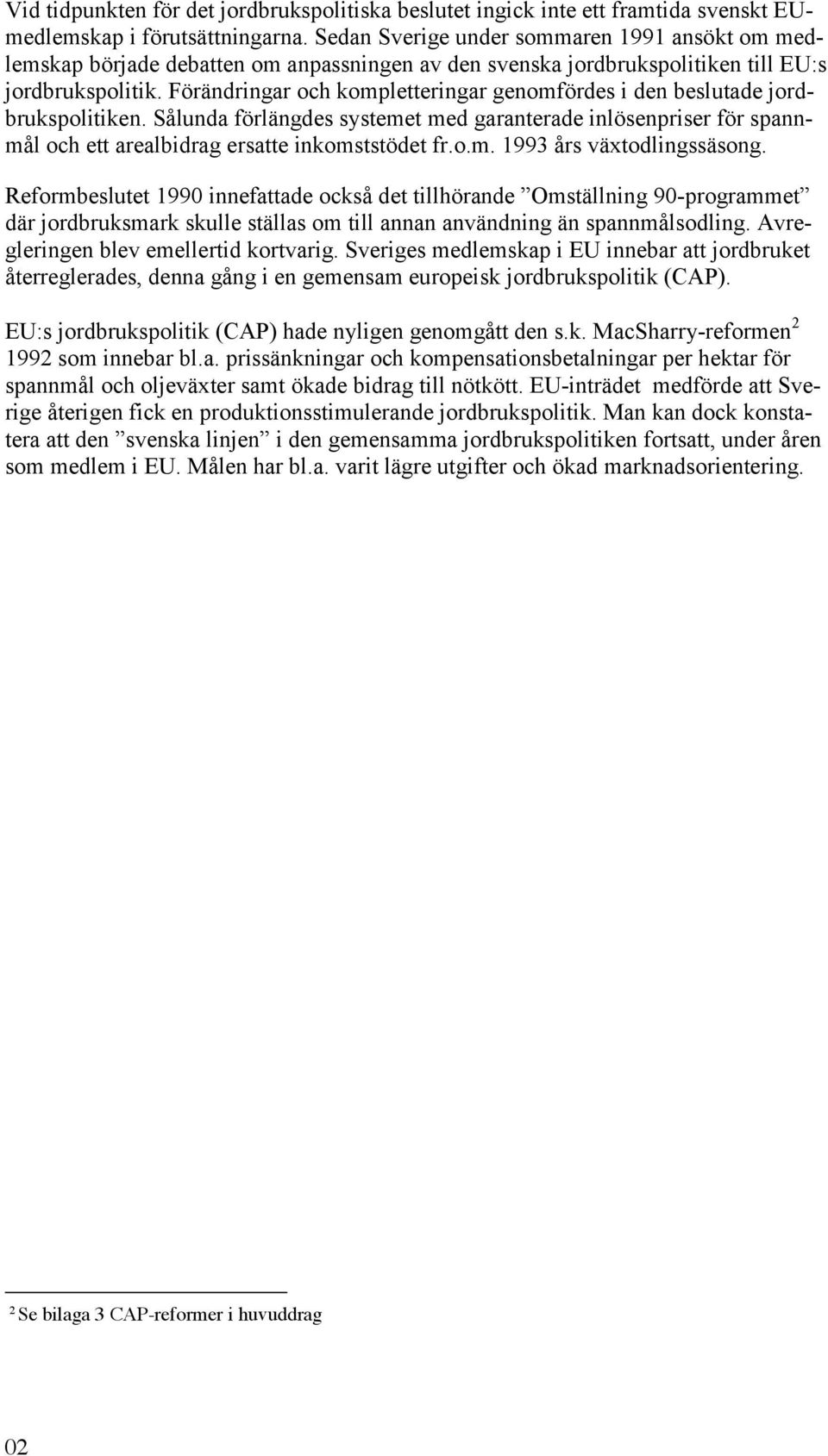 Vid tidpunkten för det jordbrukspolitiska beslutet ingick inte ett framtida svenskt EU-medlemskap i förutsättningarna. Sedan Sverige under sommaren 1991 ansökt om medlemskap började debatten om anpassningen av den svenska jordbrukspolitiken till EU:s jordbrukspolitik. Förändringar och kompletteringar genomfördes i den beslutade jordbrukspolitiken. Sålunda förlängdes systemet med garanterade inlösenpriser för spannmål och ett arealbidrag ersatte inkomststödet fr.o.m. 1993 års växtodlingssäsong.

Reformbeslutet 1990 innefattade också det tillhörande ”Omställning 90-programmet” där jordbruksmark skulle ställas om till annan användning än spannmålsodling. Avregleringen blev emellertid kortvarig. Sveriges medlemskap i EU innebar att jordbruket återreglerades, denna gång i en gemensam europeisk jordbrukspolitik (CAP).

EU:s jordbrukspolitik (CAP) hade nyligen genomgått den s.k. MacSharry-reformen$^2$ 1992 som innebar bl.a. prissänkningar och kompensationsbetalningar per hektar för spannmål och oljeväxter samt ökade bidrag till nötkött. EU-inträdet medförde att Sverige återigen fick en produktionsstimulerande jordbrukspolitik. Man kan dock konstatera att den ”svenska linjen” i den gemensamma jordbrukspolitiken fortsatt, under åren som medlem i EU. Målen har bl.a. varit lägre utgifter och ökad marknadsorientering.

$^2$ Se bilaga 3 CAP-reformer i huvuddrag

02